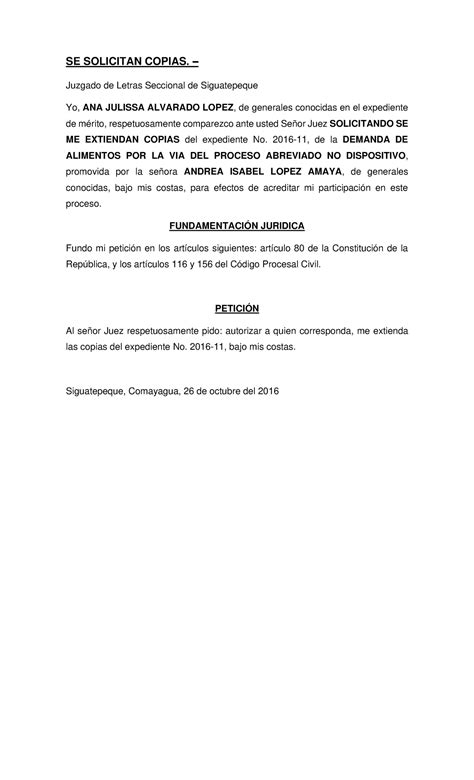 SE SOLICITAN COPIAS. –

Juzgado de Letras Seccional de Siguatepeque

Yo, ANA JULISSA ALVARADO LOPEZ, de generales conocidas en el expediente de mérito, respetuosamente comparezco ante usted Señor Juez SOLICITANDO SE ME EXTIENDAN COPIAS del expediente No. 2016-11, de la DEMANDA DE ALIMENTOS POR LA VIA DEL PROCESO ABREVIADO NO DISPOSITIVO, promovida por la señora ANDREA ISABEL LOPEZ AMAYA, de generales conocidas, bajo mis costas, para efectos de acreditar mi participación en este proceso.

FUNDAMENTACIÓN JURIDICA

Fundo mi petición en los artículos siguientes: artículo 80 de la Constitución de la República, y los artículos 116 y 156 del Código Procesal Civil.

PETICIÓN

Al señor Juez respetuosamente pido: autorizar a quien corresponda, me extienda las copias del expediente No. 2016-11, bajo mis costas.

Siguatepeque, Comayagua, 26 de octubre del 2016